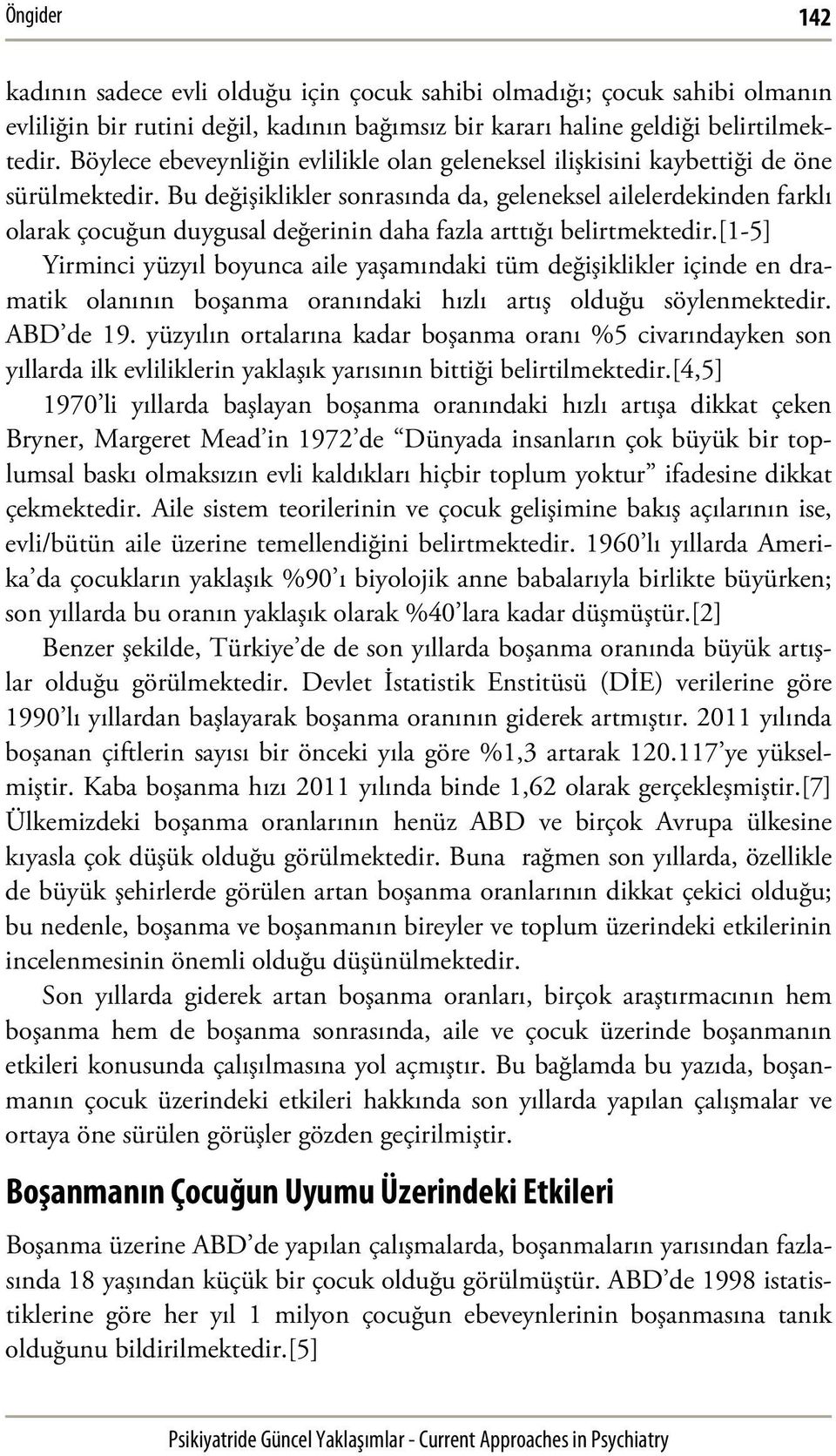 Öngider 142

kadının sadece evli olduğu için çocuk sahibi olmadığı; çocuk sahibi olmanın evliliğin bir rutini değil, kadının bağımsız bir kararı haline geldiği belirtilmektedir. Böylece ebeveynliğin evlilikle olan geleneksel ilişkisini kaybettiği de öne sürülmektedir. Bu değişiklikler sonrasında da, geleneksel ailelerdekinden farklı olarak çocuğun duygusal değerinin daha fazla arttığı belirtmektedir.[1-5]

Yirminci yüzyıl boyunca aile yaşamındaki tüm değişiklikler içinde en dramatik olanının boşanma oranındaki hızlı artış olduğu söylenmektedir. ABD'de 19. yüzyılın ortalarına kadar boşanma oranı %5 civarındayken son yıllarda ilk evliliklerin yaklaşık yarısının bittiği belirtilmektedir.[4,5]

1970'li yıllarda başlayan boşanma oranındaki hızlı artışa dikkat çeken Bryner, Margeret Mead'in 1972'de "Dünyada insanların çok büyük bir toplumsal baskı olmaksızın evli kaldıkları hiçbir toplum yoktur" ifadesine dikkat çekmektedir. Aile sistem teorilerinin ve çocuk gelişimine bakış açılarının ise, evli/bütün aile üzerine temellendiğini belirtmektedir. 1960'lı yıllarda Amerika'da çocukların yaklaşık %90'ı biyolojik anne babalarıyla birlikte büyürken; son yıllarda bu oranın yaklaşık olarak %40'lara kadar düşmüştür.[2]

Benzer şekilde, Türkiye'de de son yıllarda boşanma oranında büyük artışlar olduğu görülmektedir. Devlet İstatistik Enstitüsü (DİE) verilerine göre 1990'lı yıllardan başlayarak boşanma oranının giderek artmıştır. 2011 yılında boşanan çiftlerin sayısı bir önceki yıla göre %1,3 artarak 120.117'ye yükselmiştir. Kaba boşanma hızı 2011 yılında binde 1,62 olarak gerçekleşmiştir.[7] Ülkemizdeki boşanma oranlarının henüz ABD ve birçok Avrupa ülkesine kıyasla çok düşük olduğu görülmektedir. Buna rağmen son yıllarda, özellikle de büyük şehirlerde görülen artan boşanma oranlarının dikkat çekici olduğu; bu nedenle, boşanma ve boşanmanın bireyler ve toplum üzerindeki etkilerinin incelenmesinin önemli olduğu düşünülmektedir.

Son yıllarda giderek artan boşanma oranları, birçok araştırmacının hem boşanma hem de boşanma sonrasında, aile ve çocuk üzerinde boşanmanın etkileri konusunda çalışılmasına yol açmıştır. Bu bağlamda bu yazıda, boşanmanın çocuk üzerindeki etkileri hakkında son yıllarda yapılan çalışmalar ve ortaya öne sürülen görüşler gözden geçirilmiştir.

Boşanmanın Çocuğun Uyumu Üzerindeki Etkileri

Boşanma üzerine ABD'de yapılan çalışmalarda, boşanmaların yarısından fazlasında 18 yaşından küçük bir çocuk olduğu görülmüştür. ABD'de 1998 istatistiklerine göre her yıl 1 milyon çocuğun ebeveynlerinin boşanmasına tanık olduğunu bildirilmektedir.[5]

Psikiyatride Güncel Yaklaşımlar - Current Approaches in Psychiatry